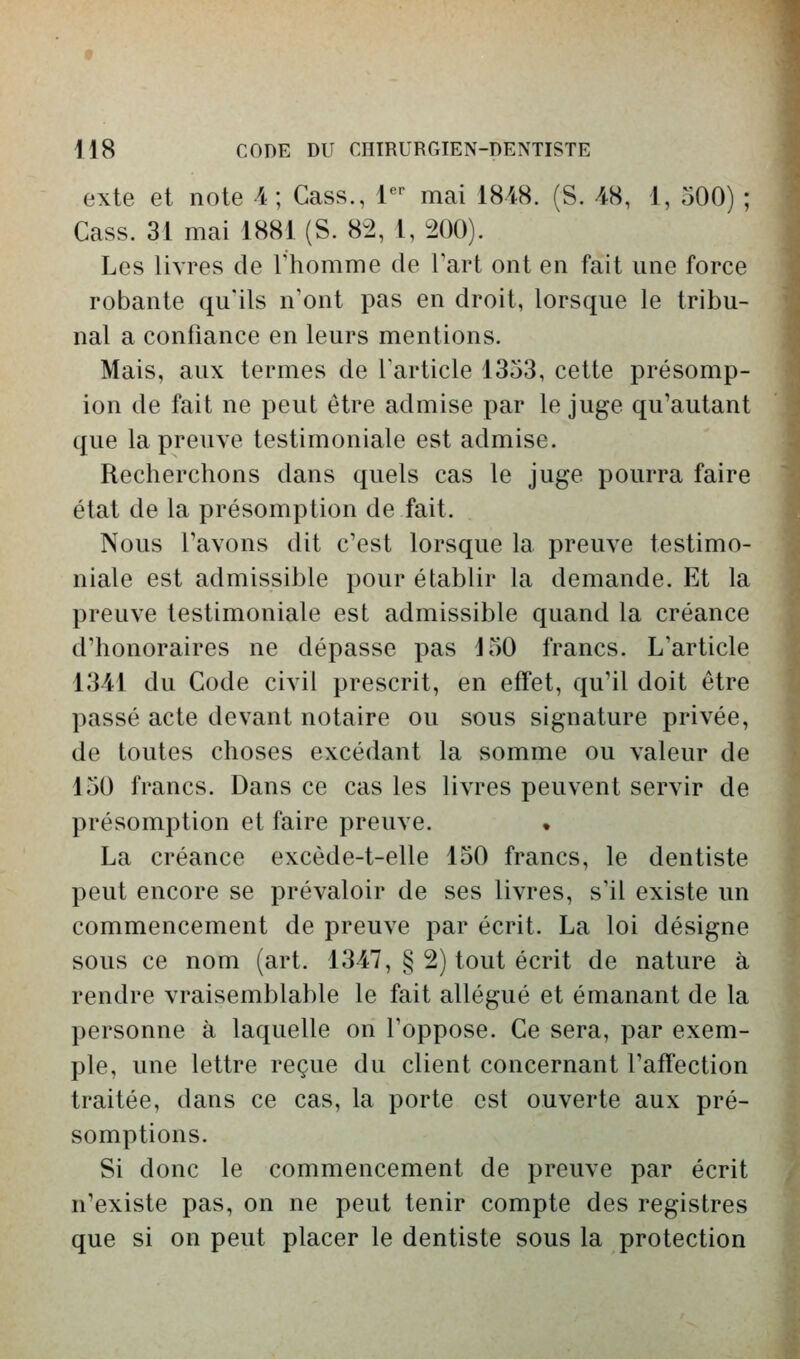 118 CODE DU CHIRURGIEN-DENTISTE

exte et note 4 ; Cass., 1$^{er}$ mai 1848. (S. 48, 1, 500) ; Cass. 31 mai 1881 (S. 82, 1, 200).

Les livres de l'homme de l'art ont en fait une force robante qu'ils n'ont pas en droit, lorsque le tribunal a confiance en leurs mentions.

Mais, aux termes de l'article 1353, cette présompion de fait ne peut être admise par le juge qu'autant que la preuve testimoniale est admise.

Recherchons dans quels cas le juge pourra faire état de la présomption de fait.

Nous l'avons dit c'est lorsque la preuve testimoniale est admissible pour établir la demande. Et la preuve testimoniale est admissible quand la créance d'honoraires ne dépasse pas 150 francs. L'article 1341 du Code civil prescrit, en effet, qu'il doit être passé acte devant notaire ou sous signature privée, de toutes choses excédant la somme ou valeur de 150 francs. Dans ce cas les livres peuvent servir de présomption et faire preuve.

La créance excède-t-elle 150 francs, le dentiste peut encore se prévaloir de ses livres, s'il existe un commencement de preuve par écrit. La loi désigne sous ce nom (art. 1347, § 2) tout écrit de nature à rendre vraisemblable le fait allégué et émanant de la personne à laquelle on l'oppose. Ce sera, par exemple, une lettre reçue du client concernant l'affection traitée, dans ce cas, la porte est ouverte aux présomptions.

Si donc le commencement de preuve par écrit n'existe pas, on ne peut tenir compte des registres que si on peut placer le dentiste sous la protection